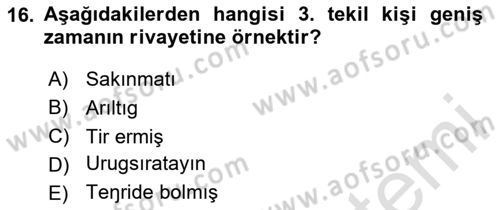 16. Aşağıdakilerden hangisi 3. tekil kişi geniş zamanın rivayetine örnektir?

A) Sakınmatı
B) Arıltıg
C) Tir ermiş
D) Urugsıratayın
E) Teŋride bolmış

www.aofsoru.com www.aofsoru.com www.aofsoru.com www.aofsoru.com